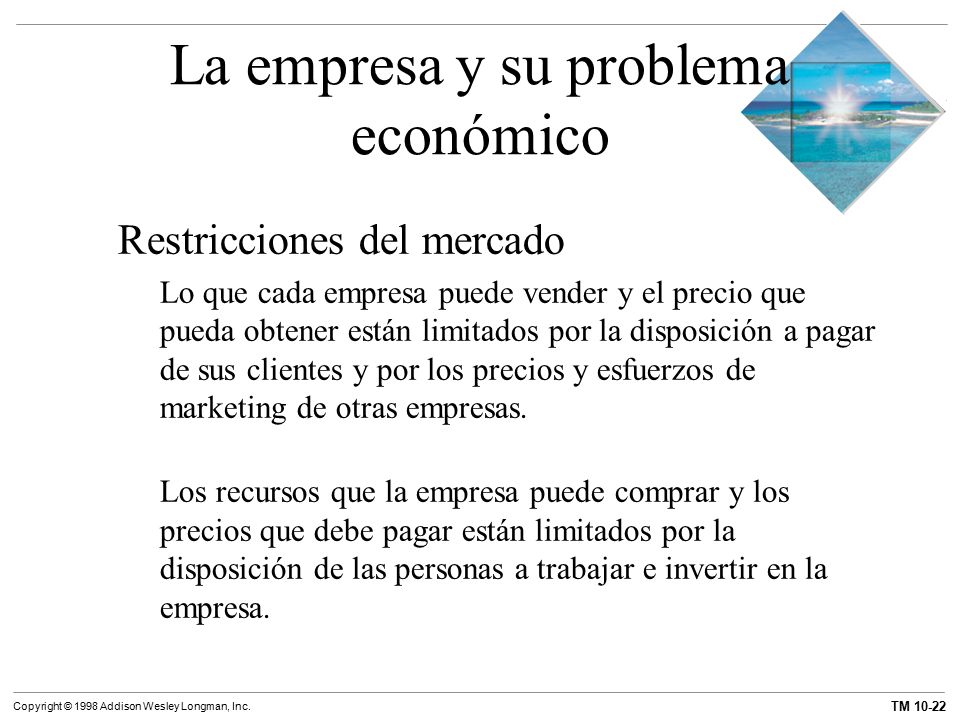 La empresa y su problema económico

Restricciones del mercado

Lo que cada empresa puede vender y el precio que pueda obtener están limitados por la disposición a pagar de sus clientes y por los precios y esfuerzos de marketing de otras empresas.

Los recursos que la empresa puede comprar y los precios que debe pagar están limitados por la disposición de las personas a trabajar e invertir en la empresa.

Copyright © 1998 Addison Wesley Longman, Inc.

TM 10-22